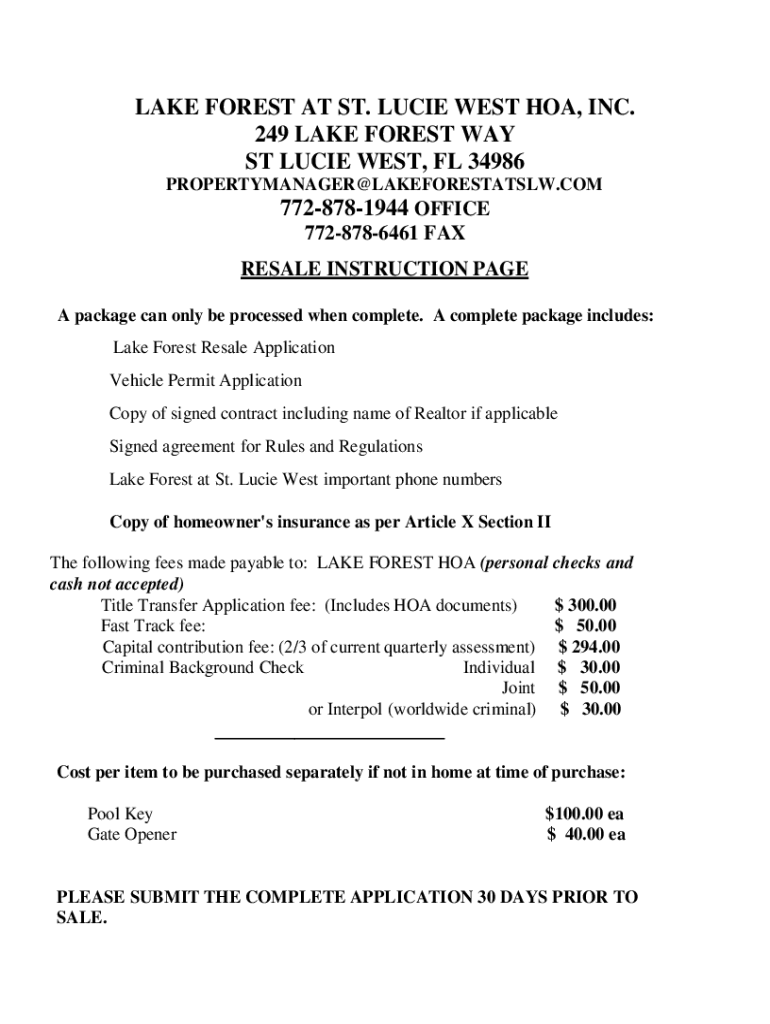 LAKE FOREST AT ST. LUCIE WEST HOA, INC.
249 LAKE FOREST WAY
ST LUCIE WEST, FL 34986
PROPERTYMANAGER@LAKEFORESTATSLW.COM
772-878-1944 OFFICE
772-878-6461 FAX

RESALE INSTRUCTION PAGE

A package can only be processed when complete. A complete package includes:

Lake Forest Resale Application

Vehicle Permit Application

Copy of signed contract including name of Realtor if applicable

Signed agreement for Rules and Regulations

Lake Forest at St. Lucie West important phone numbers

Copy of homeowner's insurance as per Article X Section II

The following fees made payable to: LAKE FOREST HOA (personal checks and cash not accepted)

Title Transfer Application fee: (Includes HOA documents) $ 300.00
Fast Track fee: $ 50.00
Capital contribution fee: (2/3 of current quarterly assessment) $ 294.00
Criminal Background Check Individual $ 30.00
Joint $ 50.00
or Interpol (worldwide criminal) $ 30.00

Cost per item to be purchased separately if not in home at time of purchase:

Pool Key $100.00 ea
Gate Opener $ 40.00 ea

PLEASE SUBMIT THE COMPLETE APPLICATION 30 DAYS PRIOR TO SALE.